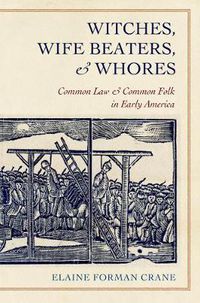 WITCHES, WIFE BEATERS, & WHORES

Common Law & Common Folk in Early America

ELAINE FORMAN CRANE